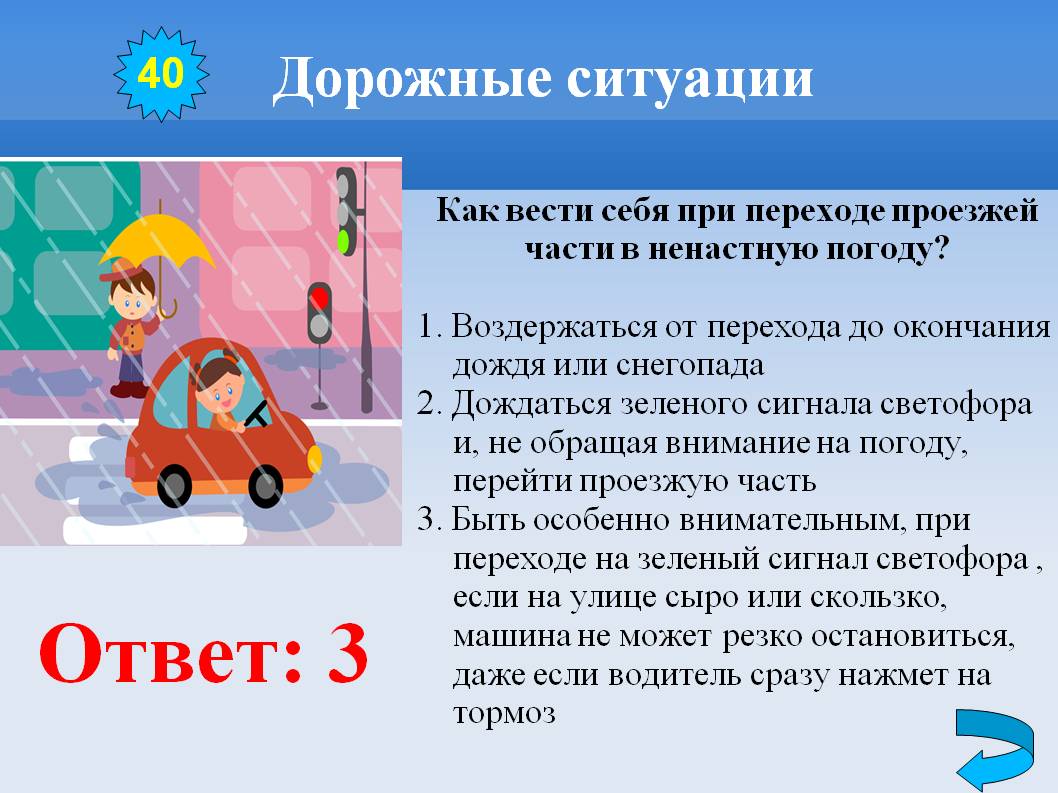 40

Дорожные ситуации

Как вести себя при переходе проезжей части в ненастную погоду?

1. Воздержаться от перехода до окончания дождя или снегопада
2. Дождаться зеленого сигнала светофора и, не обращая внимание на погоду, перейти проезжую часть
3. Быть особенно внимательным, при переходе на зеленый сигнал светофора , если на улице сыро или скользко, машина не может резко остановиться, даже если водитель сразу нажмет на тормоз

Ответ: 3